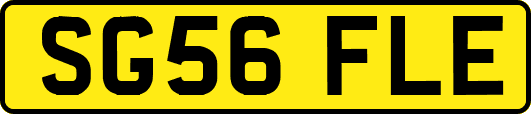 SG56 FLE